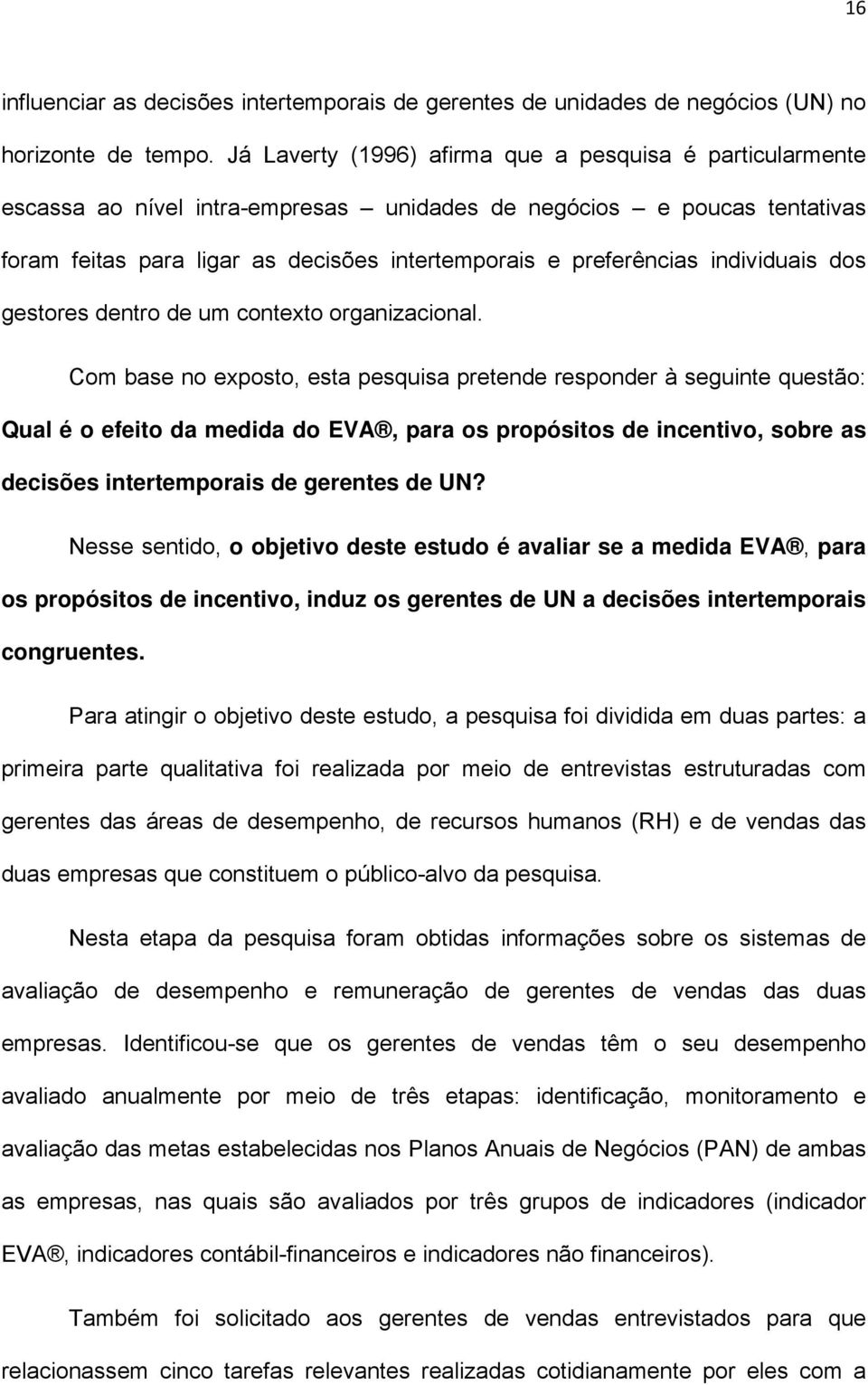 16

influenciar as decisões intertemporais de gerentes de unidades de negócios (UN) no horizonte de tempo. Já Laverty (1996) afirma que a pesquisa é particularmente escassa ao nível intra-empresas – unidades de negócios – e poucas tentativas foram feitas para ligar as decisões intertemporais e preferências individuais dos gestores dentro de um contexto organizacional.

Com base no exposto, esta pesquisa pretende responder à seguinte questão: Qual é o efeito da medida do EVA®, para os propósitos de incentivo, sobre as decisões intertemporais de gerentes de UN?

Nesse sentido, o objetivo deste estudo é avaliar se a medida EVA®, para os propósitos de incentivo, induz os gerentes de UN a decisões intertemporais congruentes.

Para atingir o objetivo deste estudo, a pesquisa foi dividida em duas partes: a primeira parte qualitativa foi realizada por meio de entrevistas estruturadas com gerentes das áreas de desempenho, de recursos humanos (RH) e de vendas das duas empresas que constituem o público-alvo da pesquisa.

Nesta etapa da pesquisa foram obtidas informações sobre os sistemas de avaliação de desempenho e remuneração de gerentes de vendas das duas empresas. Identificou-se que os gerentes de vendas têm o seu desempenho avaliado anualmente por meio de três etapas: identificação, monitoramento e avaliação das metas estabelecidas nos Planos Anuais de Negócios (PAN) de ambas as empresas, nas quais são avaliados por três grupos de indicadores (indicador EVA®, indicadores contábil-financeiros e indicadores não financeiros).

Também foi solicitado aos gerentes de vendas entrevistados para que relacionassem cinco tarefas relevantes realizadas cotidianamente por eles com a